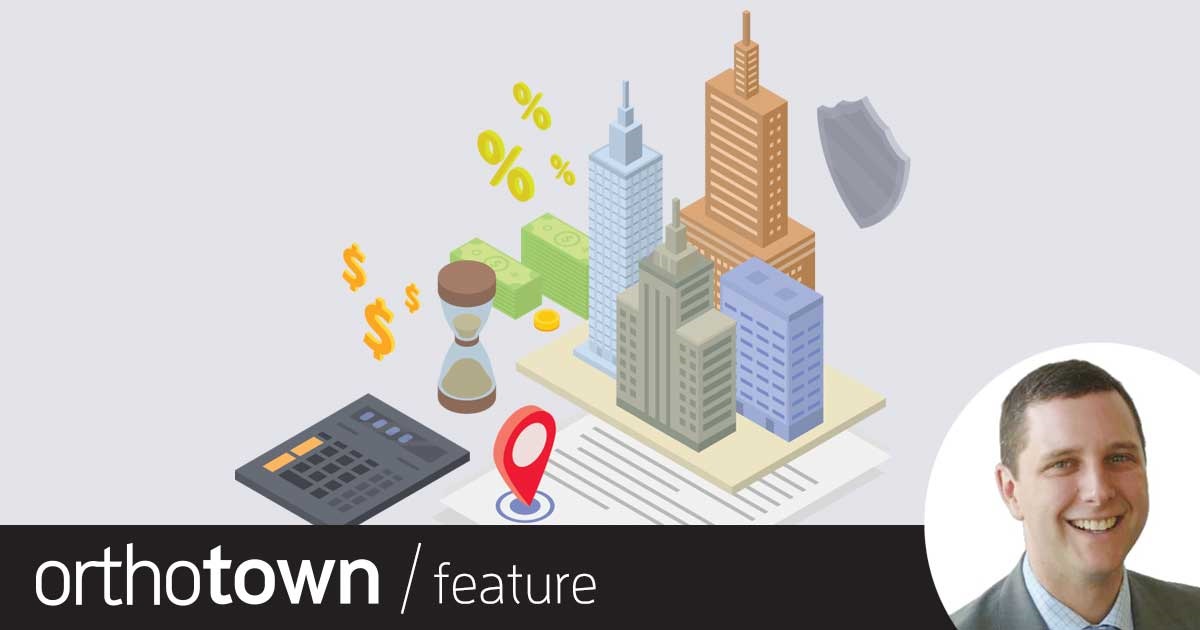 %
%
%
$
$
$
orthotown / feature